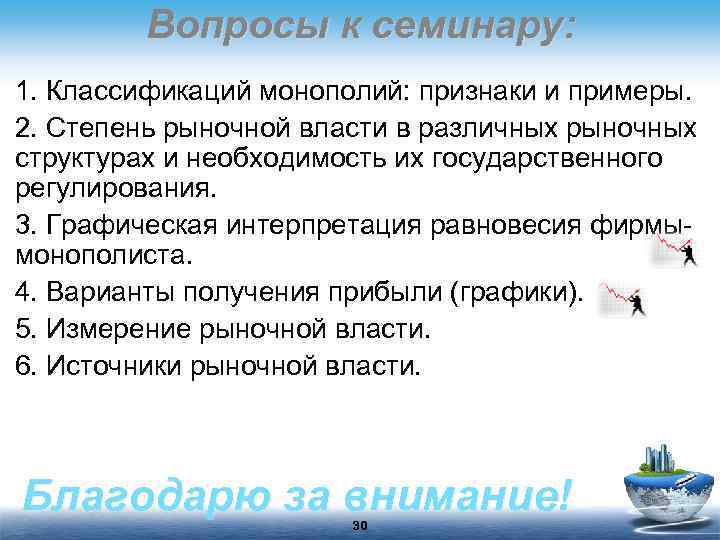 Вопросы к семинару:

1. Классификаций монополий: признаки и примеры.

2. Степень рыночной власти в различных рыночных структурах и необходимость их государственного регулирования.

3. Графическая интерпретация равновесия фирмы-монополиста.

4. Варианты получения прибыли (графики).

5. Измерение рыночной власти.

6. Источники рыночной власти.

Благодарю за внимание!

30